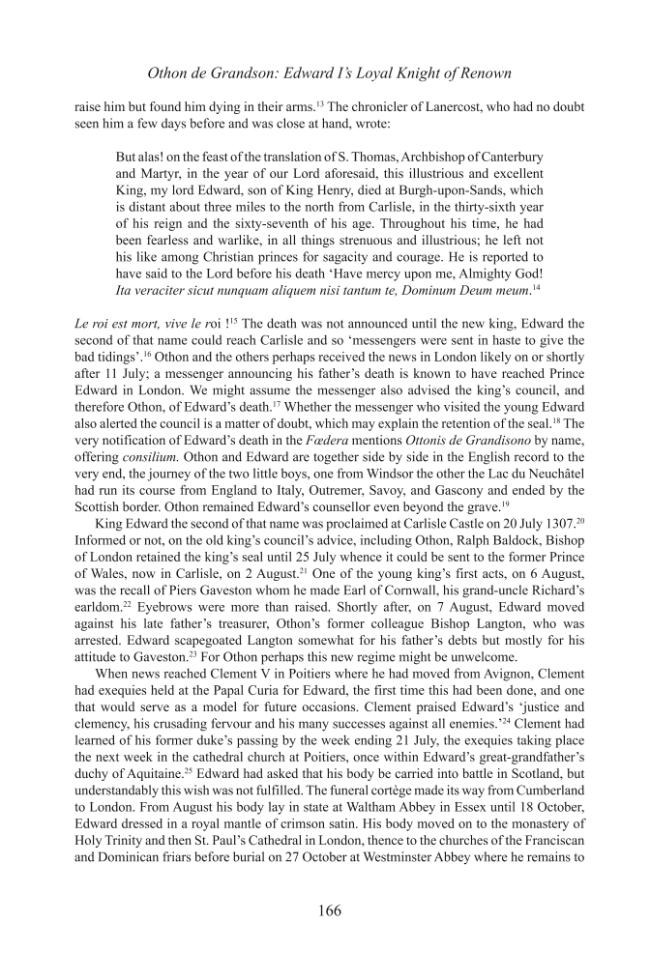 Othon de Grandson: Edward I's Loyal Knight of Renown

raise him but found him dying in their arms.$^{13}$ The chronicler of Lanercost, who had no doubt seen him a few days before and was close at hand, wrote:

But alas! on the feast of the translation of S. Thomas, Archbishop of Canterbury and Martyr, in the year of our Lord aforesaid, this illustrious and excellent King, my lord Edward, son of King Henry, died at Burgh-upon-Sands, which is distant about three miles to the north from Carlisle, in the thirty-sixth year of his reign and the sixty-seventh of his age. Throughout his time, he had been fearless and warlike, in all things strenuous and illustrious; he left not his like among Christian princes for sagacity and courage. He is reported to have said to the Lord before his death 'Have mercy upon me, Almighty God! Ita veraciter sicut nunquam aliquem nisi tantum te, Dominum Deum meum.$^{14}$

Le roi est mort, vive le roi !$^{15}$ The death was not announced until the new king, Edward the second of that name could reach Carlisle and so 'messengers were sent in haste to give the bad tidings'.$^{16}$ Othon and the others perhaps received the news in London likely on or shortly after 11 July; a messenger announcing his father's death is known to have reached Prince Edward in London. We might assume the messenger also advised the king's council, and therefore Othon, of Edward's death.$^{17}$ Whether the messenger who visited the young Edward also alerted the council is a matter of doubt, which may explain the retention of the seal.$^{18}$ The very notification of Edward's death in the Fœdera mentions Ottonis de Grandisono by name, offering consilium. Othon and Edward are together side by side in the English record to the very end, the journey of the two little boys, one from Windsor the other the Lac du Neuchâtel had run its course from England to Italy, Outremer, Savoy, and Gascony and ended by the Scottish border. Othon remained Edward's counsellor even beyond the grave.$^{19}$

King Edward the second of that name was proclaimed at Carlisle Castle on 20 July 1307.$^{20}$ Informed or not, on the old king's council's advice, including Othon, Ralph Baldock, Bishop of London retained the king's seal until 25 July whence it could be sent to the former Prince of Wales, now in Carlisle, on 2 August.$^{21}$ One of the young king's first acts, on 6 August, was the recall of Piers Gaveston whom he made Earl of Cornwall, his grand-uncle Richard's earldom.$^{22}$ Eyebrows were more than raised. Shortly after, on 7 August, Edward moved against his late father's treasurer, Othon's former colleague Bishop Langton, who was arrested. Edward scapegoated Langton somewhat for his father's debts but mostly for his attitude to Gaveston.$^{23}$ For Othon perhaps this new regime might be unwelcome.

When news reached Clement V in Poitiers where he had moved from Avignon, Clement had exequies held at the Papal Curia for Edward, the first time this had been done, and one that would serve as a model for future occasions. Clement praised Edward's 'justice and clemency, his crusading fervour and his many successes against all enemies.'$^{24}$ Clement had learned of his former duke's passing by the week ending 21 July, the exequies taking place the next week in the cathedral church at Poitiers, once within Edward's great-grandfather's duchy of Aquitaine.$^{25}$ Edward had asked that his body be carried into battle in Scotland, but understandably this wish was not fulfilled. The funeral cortège made its way from Cumberland to London. From August his body lay in state at Waltham Abbey in Essex until 18 October, Edward dressed in a royal mantle of crimson satin. His body moved on to the monastery of Holy Trinity and then St. Paul's Cathedral in London, thence to the churches of the Franciscan and Dominican friars before burial on 27 October at Westminster Abbey where he remains to

166